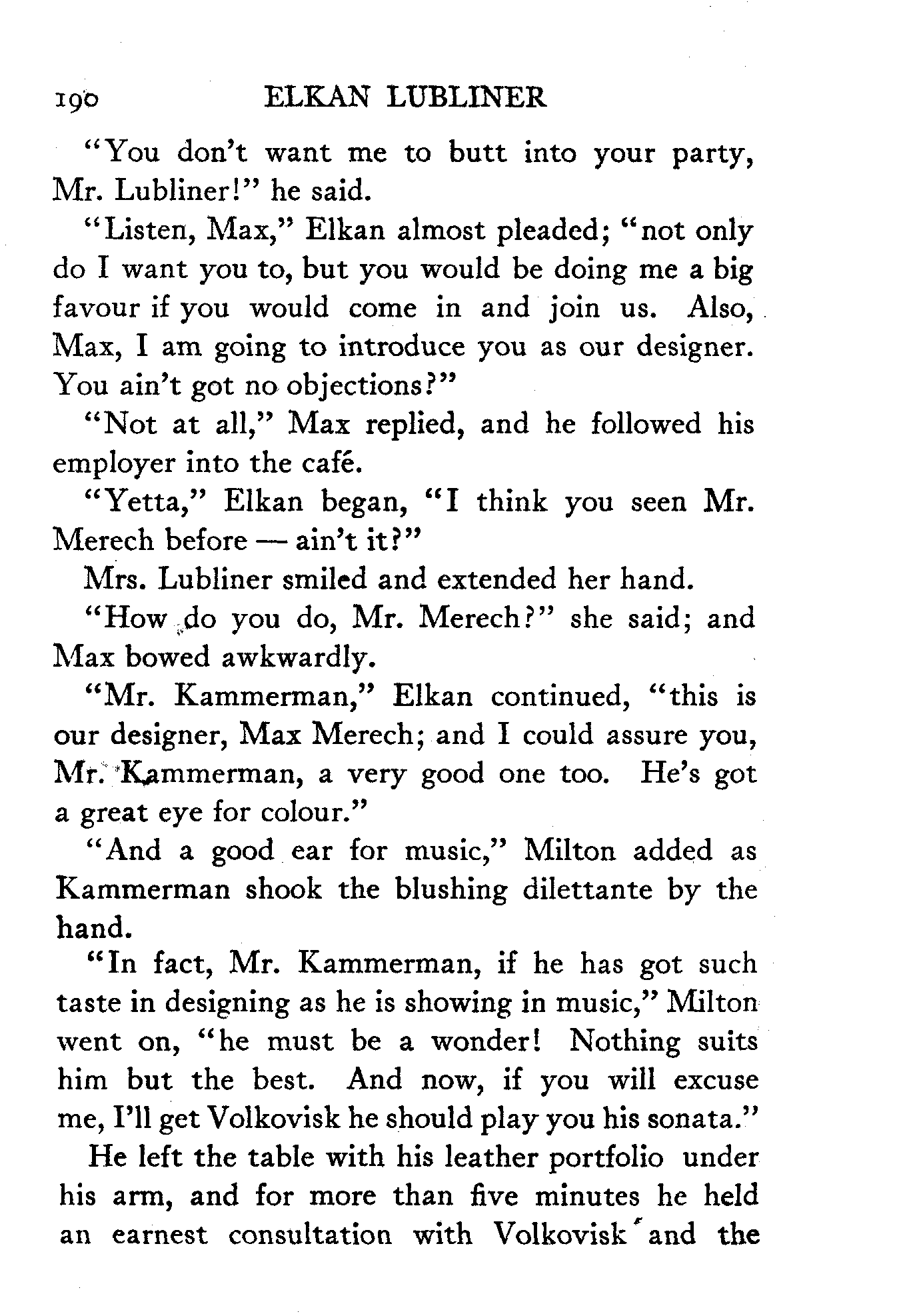 190 ELKAN LUBLINER

"You don't want me to butt into your party, Mr. Lubliner!" he said.

"Listen, Max," Elkan almost pleaded; "not only do I want you to, but you would be doing me a big favour if you would come in and join us. Also, Max, I am going to introduce you as our designer. You ain't got no objections?"

"Not at all," Max replied, and he followed his employer into the café.

"Yetta," Elkan began, "I think you seen Mr. Merech before — ain't it?"

Mrs. Lubliner smiled and extended her hand.

"How do you do, Mr. Merech?" she said; and Max bowed awkwardly.

"Mr. Kammerman," Elkan continued, "this is our designer, Max Merech; and I could assure you, Mr. Kammerman, a very good one too. He's got a great eye for colour."

"And a good ear for music," Milton added as Kammerman shook the blushing dilettante by the hand.

"In fact, Mr. Kammerman, if he has got such taste in designing as he is showing in music," Milton went on, "he must be a wonder! Nothing suits him but the best. And now, if you will excuse me, I'll get Volkovisk he should play you his sonata."

He left the table with his leather portfolio under his arm, and for more than five minutes he held an earnest consultation with Volkovisk and the